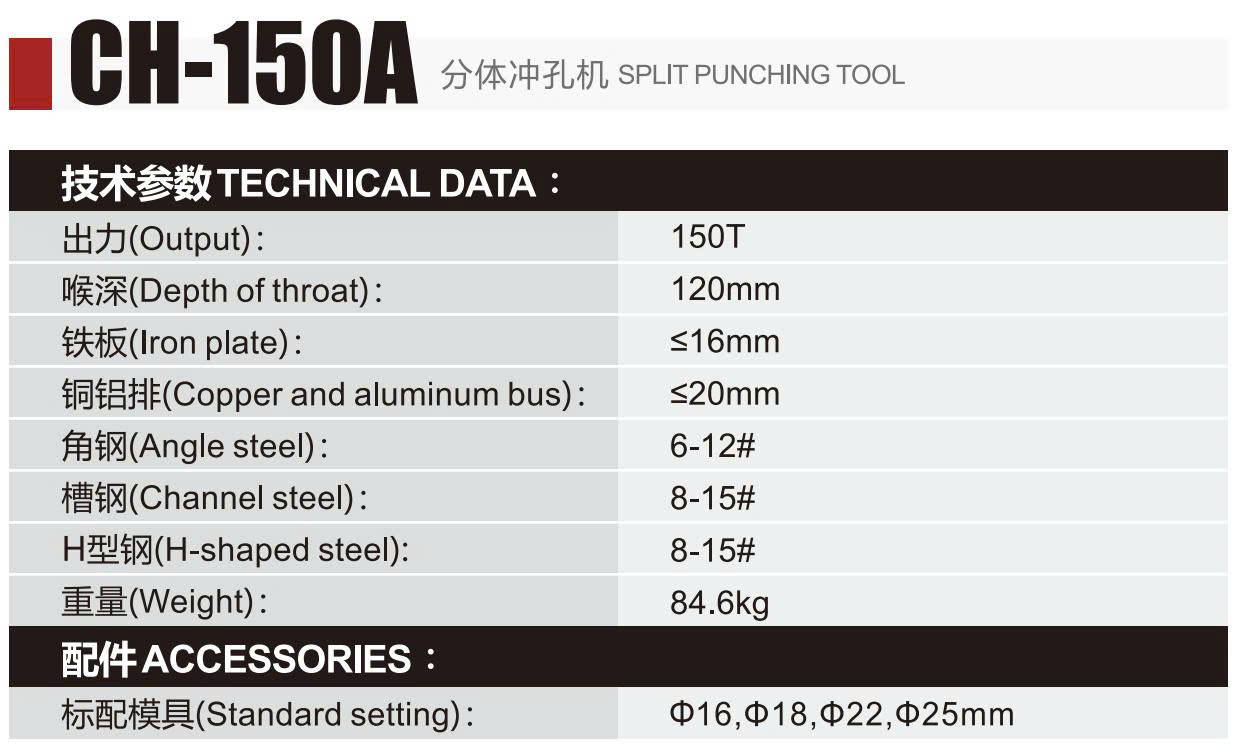 CH-150A 分体冲孔机 SPLIT PUNCHING TOOL

技术参数TECHNICAL DATA：

出力(Output)： 150T
喉深(Depth of throat)： 120mm
铁板(Iron plate)： ≤16mm
铜铝排(Copper and aluminum bus)： ≤20mm
角钢(Angle steel)： 6-12#
槽钢(Channel steel)： 8-15#
H型钢(H-shaped steel): 8-15#
重量(Weight)： 84.6kg

配件ACCESSORIES：

标配模具(Standard setting)： Φ16,Φ18,Φ22,Φ25mm